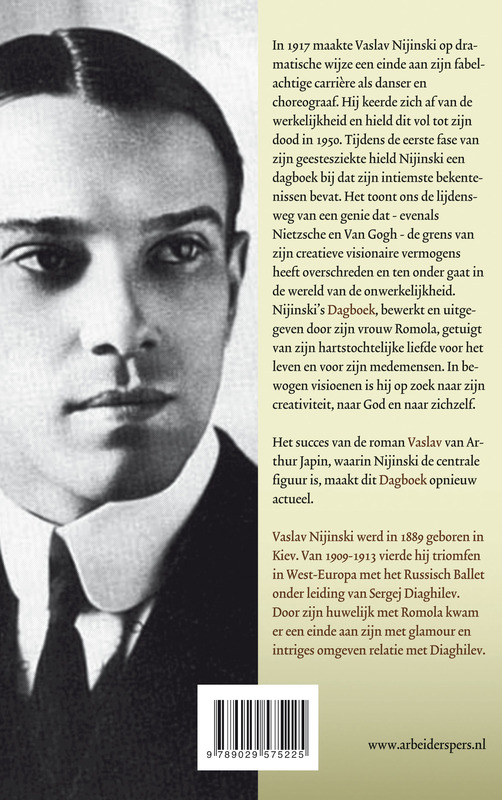 In 1917 maakte Vaslav Nijinski op dramatische wijze een einde aan zijn fabelachtige carrière als danser en choreograaf. Hij keerde zich af van de werkelijkheid en hield dit vol tot zijn dood in 1950. Tijdens de eerste fase van zijn geestesziekte hield Nijinski een dagboek bij dat zijn intiemste bekentenissen bevat. Het toont ons de lijdensweg van een genie dat - evenals Nietzsche en Van Gogh - de grens van zijn creatieve visionaire vermogens heeft overschreden en ten onder gaat in de wereld van de onwerkelijkheid. Nijinski's Dagboek, bewerkt en uitgegeven door zijn vrouw Romola, getuigt van zijn hartstochtelijke liefde voor het leven en voor zijn medemensen. In bewogen visioenen is hij op zoek naar zijn creativiteit, naar God en naar zichzelf.

Het succes van de roman Vaslav van Arthur Japin, waarin Nijinski de centrale figuur is, maakt dit Dagboek opnieuw actueel.

Vaslav Nijinski werd in 1889 geboren in Kiev. Van 1909-1913 vierde hij triomfen in West-Europa met het Russisch Ballet onder leiding van Sergej Diaghilev. Door zijn huwelijk met Romola kwam er een einde aan zijn met glamour en intriges omgeven relatie met Diaghilev.

9 789029 575225

www.arbeiderspers.nl